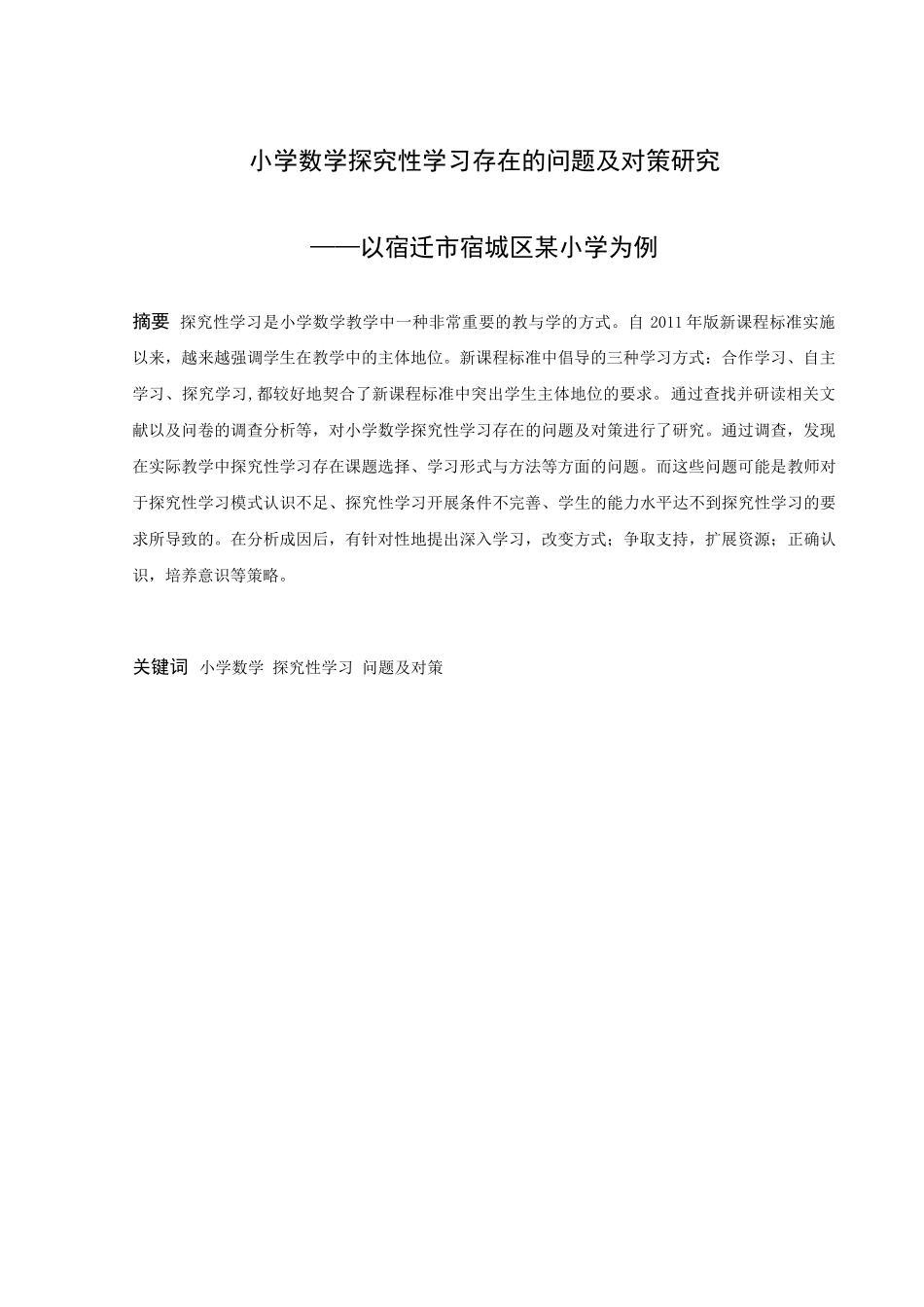 小学数学探究性学习存在的问题及对策研究

——以宿迁市宿城区某小学为例

摘要 探究性学习是小学数学教学中一种非常重要的教与学的方式。自 2011 年版新课程标准实施以来，越来越强调学生在教学中的主体地位。新课程标准中倡导的三种学习方式：合作学习、自主学习、探究学习,都较好地契合了新课程标准中突出学生主体地位的要求。通过查找并研读相关文献以及问卷的调查分析等，对小学数学探究性学习存在的问题及对策进行了研究。通过调查，发现在实际教学中探究性学习存在课题选择、学习形式与方法等方面的问题。而这些问题可能是教师对于探究性学习模式认识不足、探究性学习开展条件不完善、学生的能力水平达不到探究性学习的要求所导致的。在分析成因后，有针对性地提出深入学习，改变方式；争取支持，扩展资源；正确认识，培养意识等策略。

关键词 小学数学 探究性学习 问题及对策